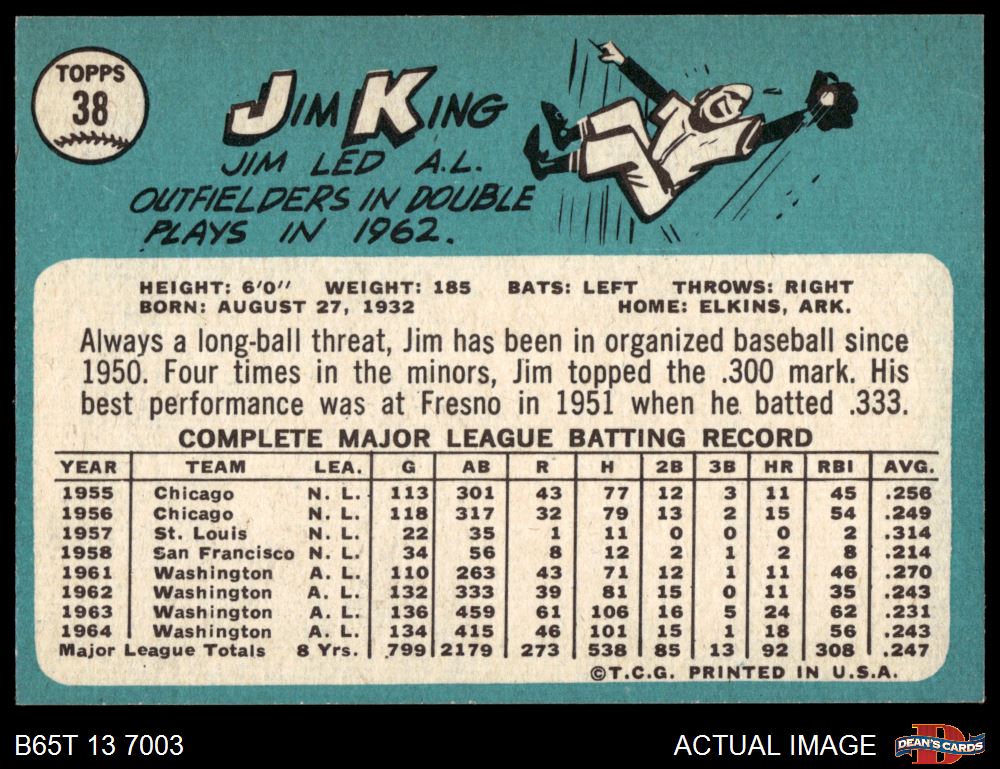 TOPPS
38

JIM KING

JIM LED A.L. OUTFIELDERS IN DOUBLE PLAYS IN 1962.

HEIGHT: 6'0" WEIGHT: 185 BATS: LEFT THROWS: RIGHT
BORN: AUGUST 27, 1932 HOME: ELKINS, ARK.

Always a long-ball threat, Jim has been in organized baseball since 1950. Four times in the minors, Jim topped the .300 mark. His best performance was at Fresno in 1951 when he batted .333.

COMPLETE MAJOR LEAGUE BATTING RECORD

| YEAR | TEAM | LEA. | G | AB | R | H | 2B | 3B | HR | RBI | AVG. |
|---|---|---|---|---|---|---|---|---|---|---|---|
| 1955 | Chicago | N. L. | 113 | 301 | 43 | 77 | 12 | 3 | 11 | 45 | .256 |
| 1956 | Chicago | N. L. | 118 | 317 | 32 | 79 | 13 | 2 | 15 | 54 | .249 |
| 1957 | St. Louis | N. L. | 22 | 35 | 1 | 11 | 0 | 0 | 0 | 2 | .314 |
| 1958 | San Francisco | N. L. | 34 | 56 | 8 | 12 | 2 | 1 | 2 | 8 | .214 |
| 1961 | Washington | A. L. | 110 | 263 | 43 | 71 | 12 | 1 | 11 | 46 | .270 |
| 1962 | Washington | A. L. | 132 | 333 | 39 | 81 | 15 | 0 | 11 | 35 | .243 |
| 1963 | Washington | A. L. | 136 | 459 | 61 | 106 | 16 | 5 | 24 | 62 | .231 |
| 1964 | Washington | A. L. | 134 | 415 | 46 | 101 | 15 | 1 | 18 | 56 | .243 |
| Major League Totals | | 8 Yrs. | 799 | 2179 | 273 | 538 | 85 | 13 | 92 | 308 | .247 |

©T.C.G. PRINTED IN U.S.A.

B65T 13 7003

ACTUAL IMAGE

DEAN'S CARDS